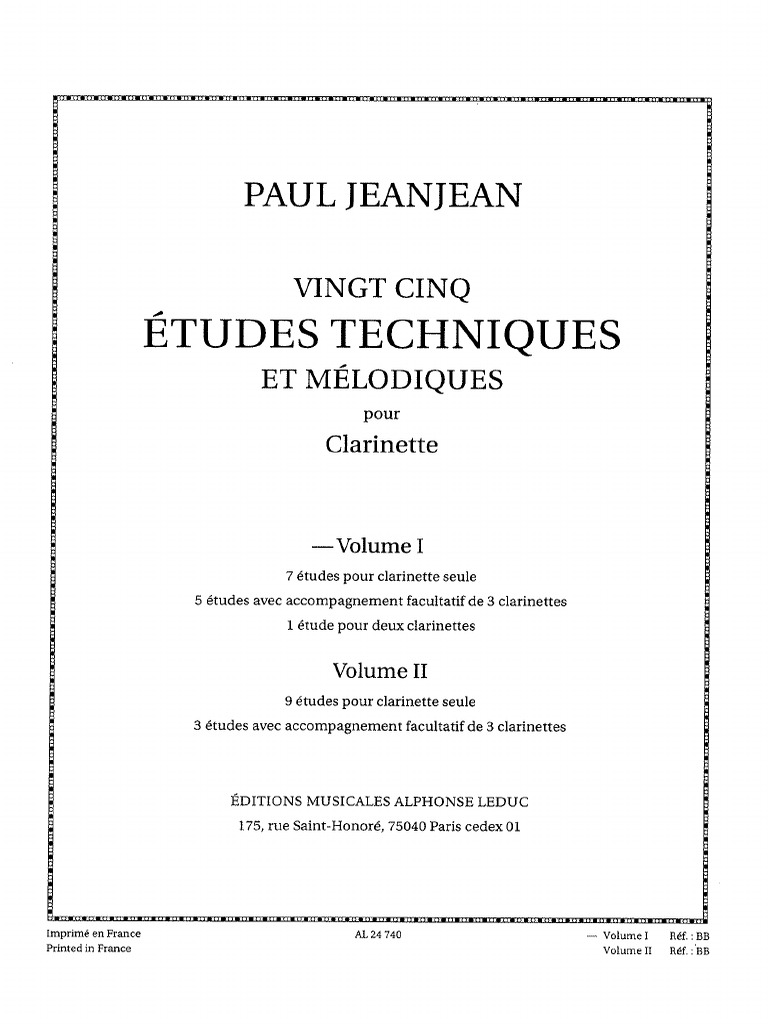 PAUL JEANJEAN

VINGT CINQ
ÉTUDES TECHNIQUES
ET MÉLODIQUES
pour
Clarinette

— Volume I
7 études pour clarinette seule
5 études avec accompagnement facultatif de 3 clarinettes
1 étude pour deux clarinettes

Volume II
9 études pour clarinette seule
3 études avec accompagnement facultatif de 3 clarinettes

ÉDITIONS MUSICALES ALPHONSE LEDUC
175, rue Saint-Honoré, 75040 Paris cedex 01

Imprimé en France
Printed in France

AL 24 740

— Volume I Réf. : BB
Volume II Réf. : BB